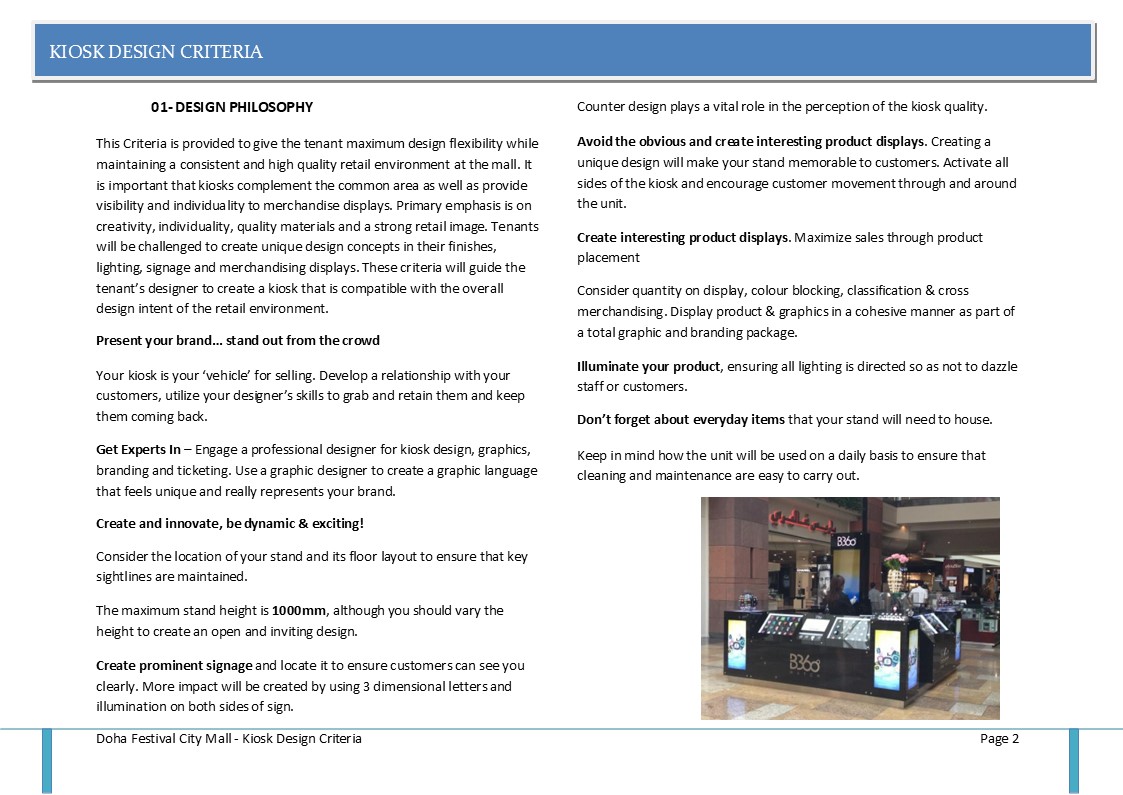 KIOSK DESIGN CRITERIA

01- DESIGN PHILOSOPHY

This Criteria is provided to give the tenant maximum design flexibility while maintaining a consistent and high quality retail environment at the mall. It is important that kiosks complement the common area as well as provide visibility and individuality to merchandise displays. Primary emphasis is on creativity, individuality, quality materials and a strong retail image. Tenants will be challenged to create unique design concepts in their finishes, lighting, signage and merchandising displays. These criteria will guide the tenant's designer to create a kiosk that is compatible with the overall design intent of the retail environment.

Present your brand… stand out from the crowd

Your kiosk is your 'vehicle' for selling. Develop a relationship with your customers, utilize your designer's skills to grab and retain them and keep them coming back.

Get Experts In – Engage a professional designer for kiosk design, graphics, branding and ticketing. Use a graphic designer to create a graphic language that feels unique and really represents your brand.

Create and innovate, be dynamic & exciting!

Consider the location of your stand and its floor layout to ensure that key sightlines are maintained.

The maximum stand height is 1000mm, although you should vary the height to create an open and inviting design.

Create prominent signage and locate it to ensure customers can see you clearly. More impact will be created by using 3 dimensional letters and illumination on both sides of sign.

Counter design plays a vital role in the perception of the kiosk quality.

Avoid the obvious and create interesting product displays. Creating a unique design will make your stand memorable to customers. Activate all sides of the kiosk and encourage customer movement through and around the unit.

Create interesting product displays. Maximize sales through product placement

Consider quantity on display, colour blocking, classification & cross merchandising. Display product & graphics in a cohesive manner as part of a total graphic and branding package.

Illuminate your product, ensuring all lighting is directed so as not to dazzle staff or customers.

Don't forget about everyday items that your stand will need to house.

Keep in mind how the unit will be used on a daily basis to ensure that cleaning and maintenance are easy to carry out.

B360

B360

Doha Festival City Mall - Kiosk Design Criteria

Page 2